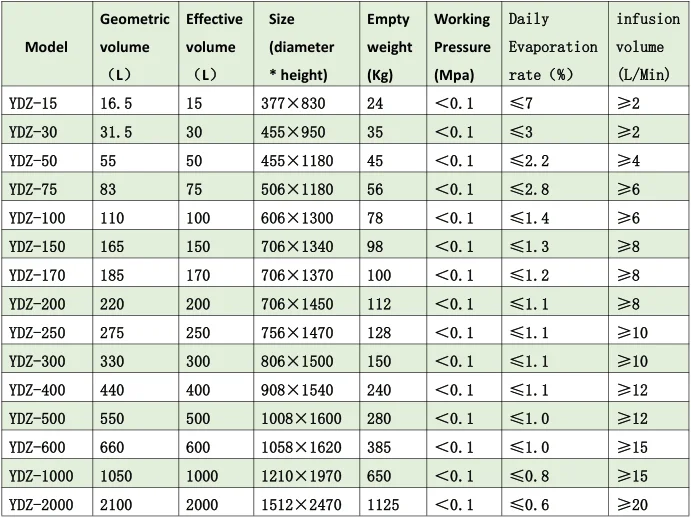 | Model | Geometric volume （L） | Effective volume （L） | Size (diameter * height) | Empty weight (Kg) | Working Pressure (Mpa) | Daily Evaporation rate (%) | infusion volume (L/Min) |
|---|---|---|---|---|---|---|---|
| YDZ-15 | 16.5 | 15 | 377×830 | 24 | ＜0.1 | ≤7 | ≥2 |
| YDZ-30 | 31.5 | 30 | 455×950 | 35 | ＜0.1 | ≤3 | ≥2 |
| YDZ-50 | 55 | 50 | 455×1180 | 45 | ＜0.1 | ≤2.2 | ≥4 |
| YDZ-75 | 83 | 75 | 506×1180 | 56 | ＜0.1 | ≤2.8 | ≥6 |
| YDZ-100 | 110 | 100 | 606×1300 | 78 | ＜0.1 | ≤1.4 | ≥6 |
| YDZ-150 | 165 | 150 | 706×1340 | 98 | ＜0.1 | ≤1.3 | ≥8 |
| YDZ-170 | 185 | 170 | 706×1370 | 100 | ＜0.1 | ≤1.2 | ≥8 |
| YDZ-200 | 220 | 200 | 706×1450 | 112 | ＜0.1 | ≤1.1 | ≥8 |
| YDZ-250 | 275 | 250 | 756×1470 | 128 | ＜0.1 | ≤1.1 | ≥10 |
| YDZ-300 | 330 | 300 | 806×1500 | 150 | ＜0.1 | ≤1.1 | ≥10 |
| YDZ-400 | 440 | 400 | 908×1540 | 240 | ＜0.1 | ≤1.1 | ≥12 |
| YDZ-500 | 550 | 500 | 1008×1600 | 280 | ＜0.1 | ≤1.0 | ≥12 |
| YDZ-600 | 660 | 600 | 1058×1620 | 385 | ＜0.1 | ≤1.0 | ≥15 |
| YDZ-1000 | 1050 | 1000 | 1210×1970 | 650 | ＜0.1 | ≤0.8 | ≥15 |
| YDZ-2000 | 2100 | 2000 | 1512×2470 | 1125 | ＜0.1 | ≤0.6 | ≥20 |